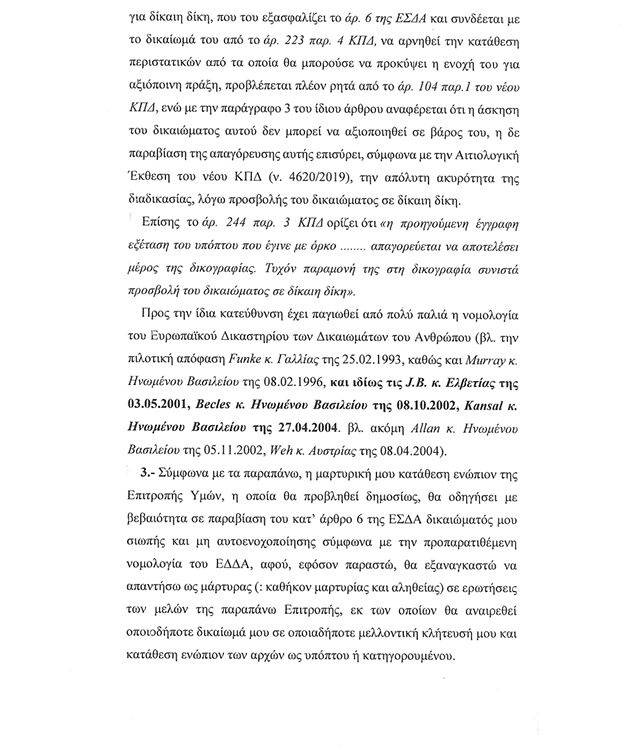 για δίκαιη δίκη, που του εξασφαλίζει το άρ. 6 της ΕΣΔΑ και συνδέεται με το δικαίωμά του από το άρ. 223 παρ. 4 ΚΠΔ, να αρνηθεί την κατάθεση περιστατικών από τα οποία θα μπορούσε να προκύψει η ενοχή του για αξιόποινη πράξη, προβλέπεται πλέον ρητά από το άρ. 104 παρ.1 του νέου ΚΠΔ, ενώ με την παράγραφο 3 του ίδιου άρθρου αναφέρεται ότι η άσκηση του δικαιώματος αυτού δεν μπορεί να αξιοποιηθεί σε βάρος του, η δε παραβίαση της απαγόρευσης αυτής επισύρει, σύμφωνα με την Αιτιολογική Έκθεση του νέου ΚΠΔ (ν. 4620/2019), την απόλυτη ακυρότητα της διαδικασίας, λόγω προσβολής του δικαιώματος σε δίκαιη δίκη.

Επίσης το άρ. 244 παρ. 3 ΚΠΔ ορίζει ότι «η προηγούμενη έγγραφη εξέταση του υπόπτου που έγινε με όρκο ........ απαγορεύεται να αποτελέσει μέρος της δικογραφίας. Τυχόν παραμονή της στη δικογραφία συνιστά προσβολή του δικαιώματος σε δίκαιη δίκη».

Προς την ίδια κατεύθυνση έχει παγιωθεί από πολύ παλιά η νομολογία του Ευρωπαϊκού Δικαστηρίου των Δικαιωμάτων του Ανθρώπου (βλ. την πιλοτική απόφαση Funke κ. Γαλλίας της 25.02.1993, καθώς και Murray κ. Ηνωμένου Βασιλείου της 08.02.1996, και ιδίως τις J.B. κ. Ελβετίας της 03.05.2001, Becles κ. Ηνωμένου Βασιλείου της 08.10.2002, Kansal κ. Ηνωμένου Βασιλείου της 27.04.2004. βλ. ακόμη Allan κ. Ηνωμένου Βασιλείου της 05.11.2002, Weh κ. Αυστρίας της 08.04.2004).

3.- Σύμφωνα με τα παραπάνω, η μαρτυρική μου κατάθεση ενώπιον της Επιτροπής Υμών, η οποία θα προβληθεί δημοσίως, θα οδηγήσει με βεβαιότητα σε παραβίαση του κατ' άρθρο 6 της ΕΣΔΑ δικαιώματός μου σιωπής και μη αυτοενοχοποίησης σύμφωνα με την προπαρατιθέμενη νομολογία του ΕΔΔΑ, αφού, εφόσον παραστώ, θα εξαναγκαστώ να απαντήσω ως μάρτυρας (: καθήκον μαρτυρίας και αληθείας) σε ερωτήσεις των μελών της παραπάνω Επιτροπής, εκ των οποίων θα αναιρεθεί οποιοδήποτε δικαίωμά μου σε οποιαδήποτε μελλοντική κλήτευσή μου και κατάθεση ενώπιον των αρχών ως υπόπτου ή κατηγορουμένου.